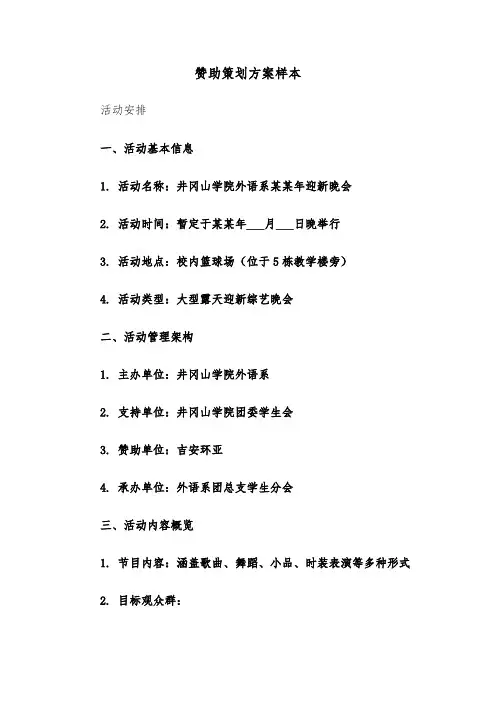 赞助策划方案样本

活动安排

一、活动基本信息

1. 活动名称：井冈山学院外语系某某年迎新晚会

2. 活动时间：暂定于某某年___月___日晚举行

3. 活动地点：校内篮球场（位于5栋教学楼旁）

4. 活动类型：大型露天迎新综艺晚会

二、活动管理架构

1. 主办单位：井冈山学院外语系

2. 支持单位：井冈山学院团委学生会

3. 赞助单位：吉安环亚

4. 承办单位：外语系团总支学生分会

三、活动内容概览

1. 节目内容：涵盖歌曲、舞蹈、小品、时装表演等多种形式

2. 目标观众群：